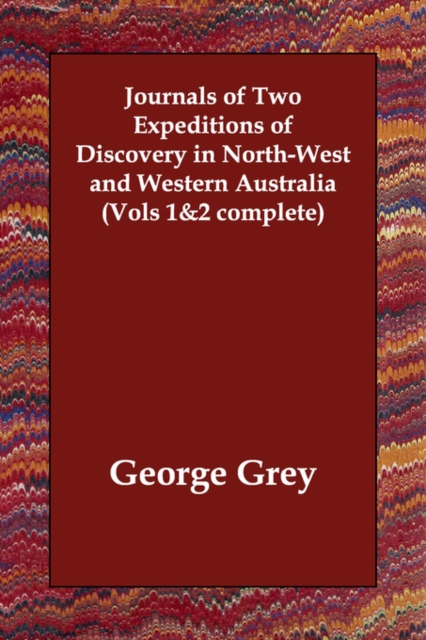 Journals of Two Expeditions of Discovery in North-West and Western Australia (Vols 1&2 complete)

George Grey